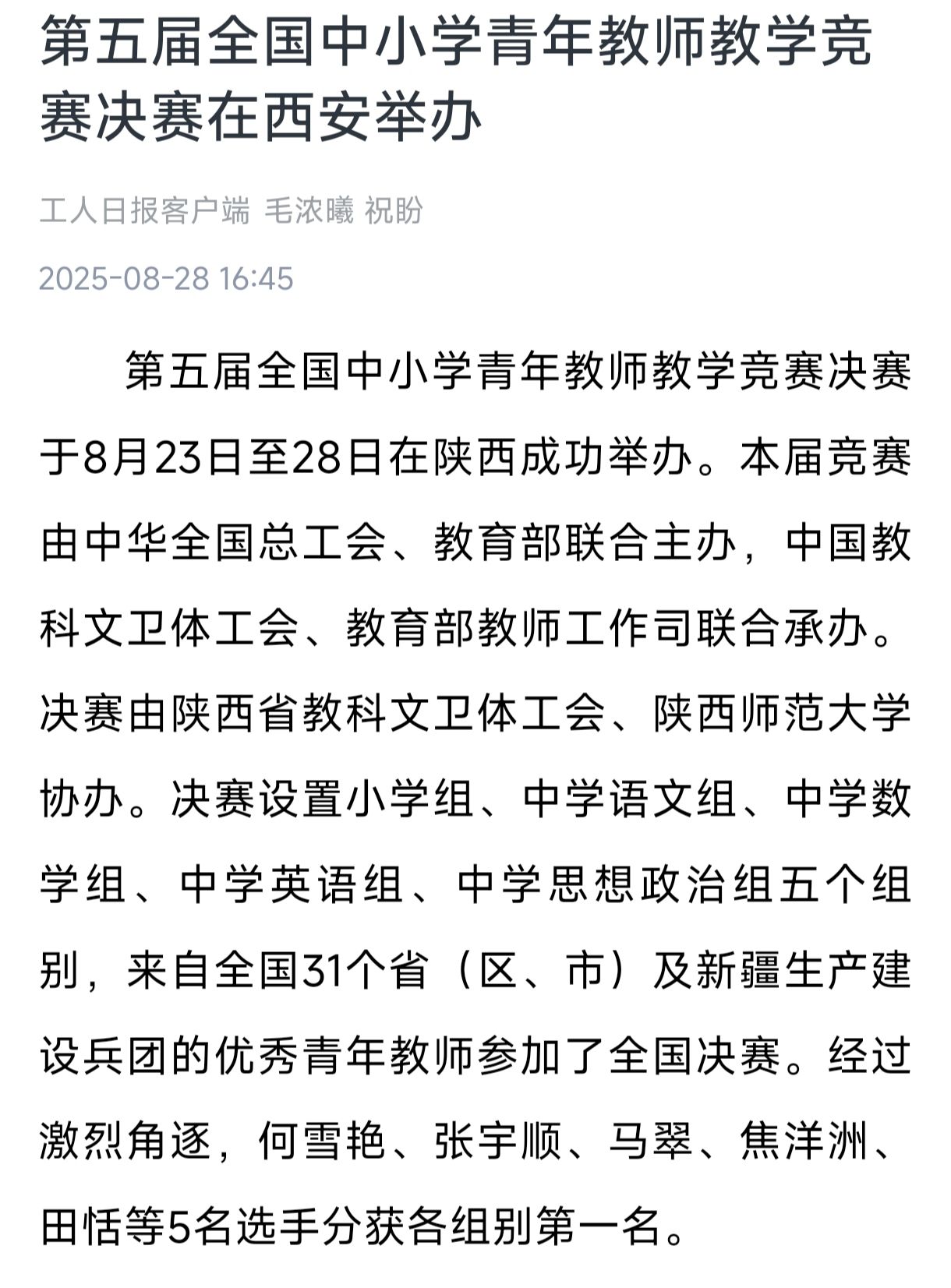 第五届全国中小学青年教师教学竞赛决赛在西安举办

工人日报客户端 毛浓曦 祝盼

2025-08-28 16:45

第五届全国中小学青年教师教学竞赛决赛于8月23日至28日在陕西成功举办。本届竞赛由中华全国总工会、教育部联合主办，中国教科文卫体工会、教育部教师工作司联合承办。决赛由陕西省教科文卫体工会、陕西师范大学协办。决赛设置小学组、中学语文组、中学数学组、中学英语组、中学思想政治组五个组别，来自全国31个省（区、市）及新疆生产建设兵团的优秀青年教师参加了全国决赛。经过激烈角逐，何雪艳、张宇顺、马翠、焦洋洲、田恬等5名选手分获各组别第一名。